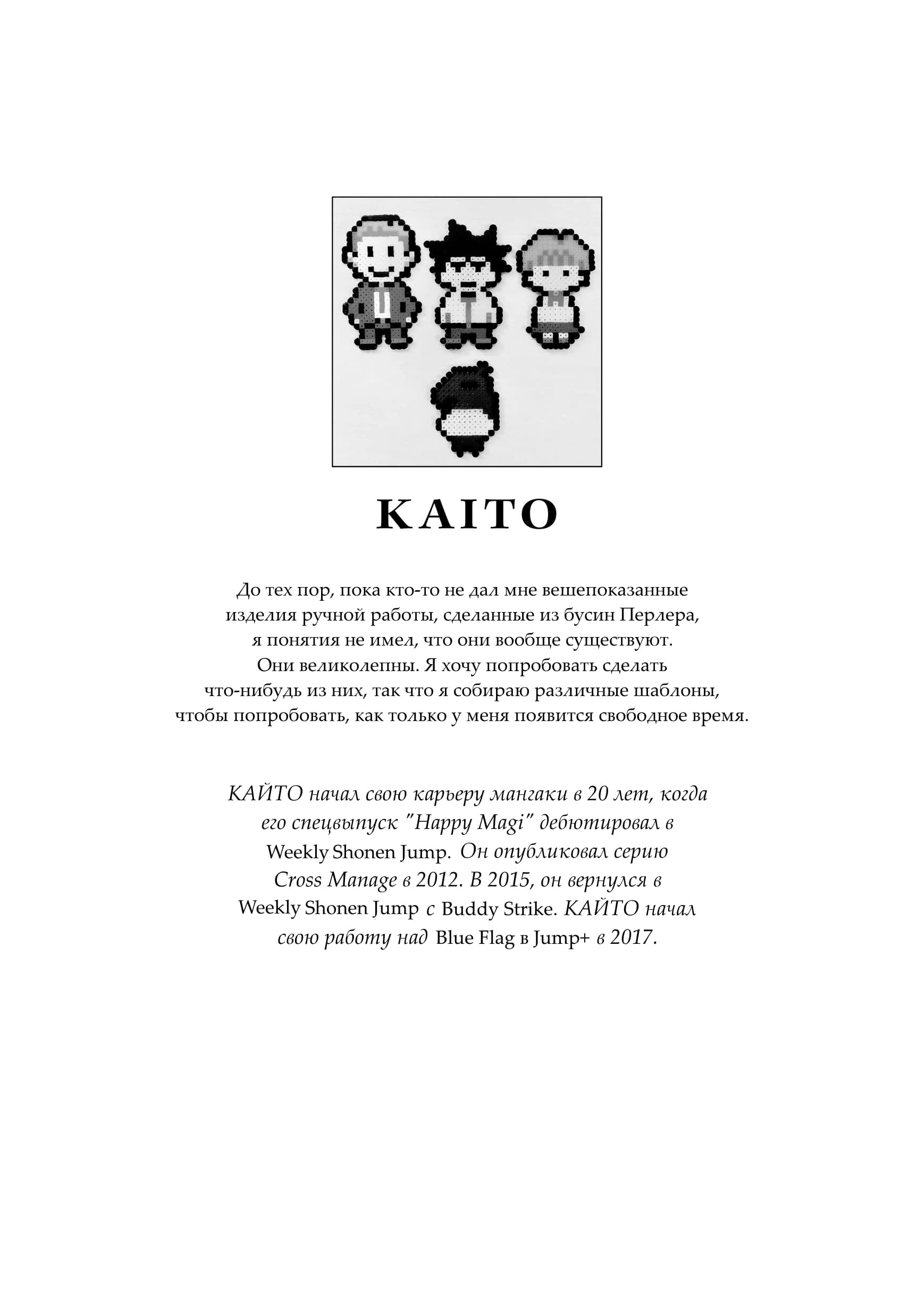 KAITO

До тех пор, пока кто-то не дал мне вешепоказанные изделия ручной работы, сделанные из бусин Перлера, я понятия не имел, что они вообще существуют. Они великолепны. Я хочу попробовать сделать что-нибудь из них, так что я собираю различные шаблоны, чтобы попробовать, как только у меня появится свободное время.

КАЙТО начал свою карьеру мангаки в 20 лет, когда его спецвыпуск "Happy Magi" дебютировал в Weekly Shonen Jump. Он опубликовал серию Cross Manage в 2012. В 2015, он вернулся в Weekly Shonen Jump с Buddy Strike. КАЙТО начал свою работу над Blue Flag в Jump+ в 2017.